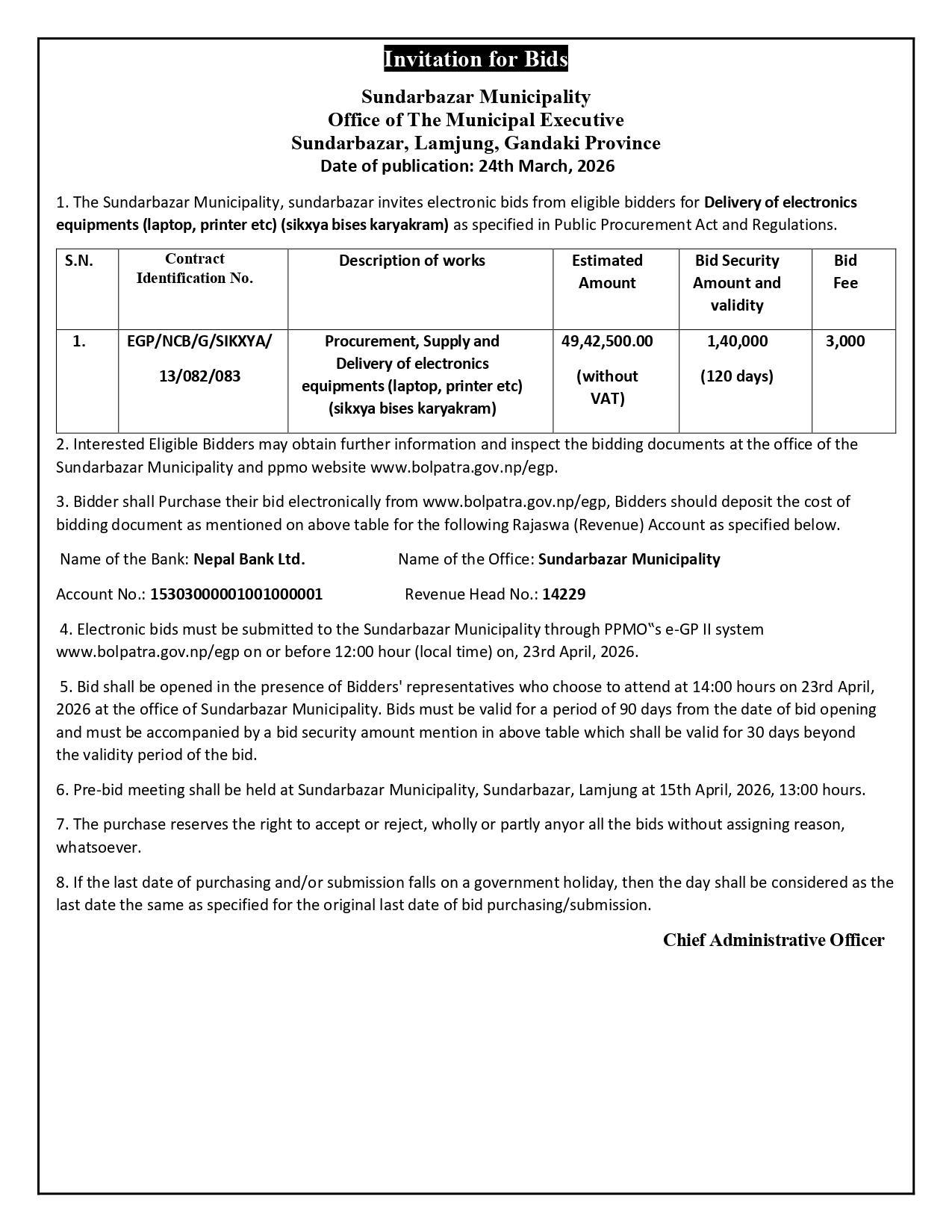 Invitation for Bids

Sundarbazar Municipality
Office of The Municipal Executive
Sundarbazar, Lamjung, Gandaki Province
Date of publication: 24th March, 2026

1. The Sundarbazar Municipality, sundarbazar invites electronic bids from eligible bidders for Delivery of electronics equipments (laptop, printer etc) (sikxya bises karyakram) as specified in Public Procurement Act and Regulations.

| S.N. | Contract Identification No. | Description of works | Estimated Amount | Bid Security Amount and validity | Bid Fee |
|---|---|---|---|---|---|
| 1. | EGP/NCB/G/SIKXYA/ 13/082/083 | Procurement, Supply and Delivery of electronics equipments (laptop, printer etc) (sikxya bises karyakram) | 49,42,500.00 (without VAT) | 1,40,000 (120 days) | 3,000 |

2. Interested Eligible Bidders may obtain further information and inspect the bidding documents at the office of the Sundarbazar Municipality and ppmo website www.bolpatra.gov.np/egp.

3. Bidder shall Purchase their bid electronically from www.bolpatra.gov.np/egp, Bidders should deposit the cost of bidding document as mentioned on above table for the following Rajaswa (Revenue) Account as specified below.

Name of the Bank: Nepal Bank Ltd. Name of the Office: Sundarbazar Municipality

Account No.: 15303000001001000001 Revenue Head No.: 14229

4. Electronic bids must be submitted to the Sundarbazar Municipality through PPMO‟s e-GP II system www.bolpatra.gov.np/egp on or before 12:00 hour (local time) on, 23rd April, 2026.

5. Bid shall be opened in the presence of Bidders' representatives who choose to attend at 14:00 hours on 23rd April, 2026 at the office of Sundarbazar Municipality. Bids must be valid for a period of 90 days from the date of bid opening and must be accompanied by a bid security amount mention in above table which shall be valid for 30 days beyond the validity period of the bid.

6. Pre-bid meeting shall be held at Sundarbazar Municipality, Sundarbazar, Lamjung at 15th April, 2026, 13:00 hours.

7. The purchase reserves the right to accept or reject, wholly or partly anyor all the bids without assigning reason, whatsoever.

8. If the last date of purchasing and/or submission falls on a government holiday, then the day shall be considered as the last date the same as specified for the original last date of bid purchasing/submission.

Chief Administrative Officer